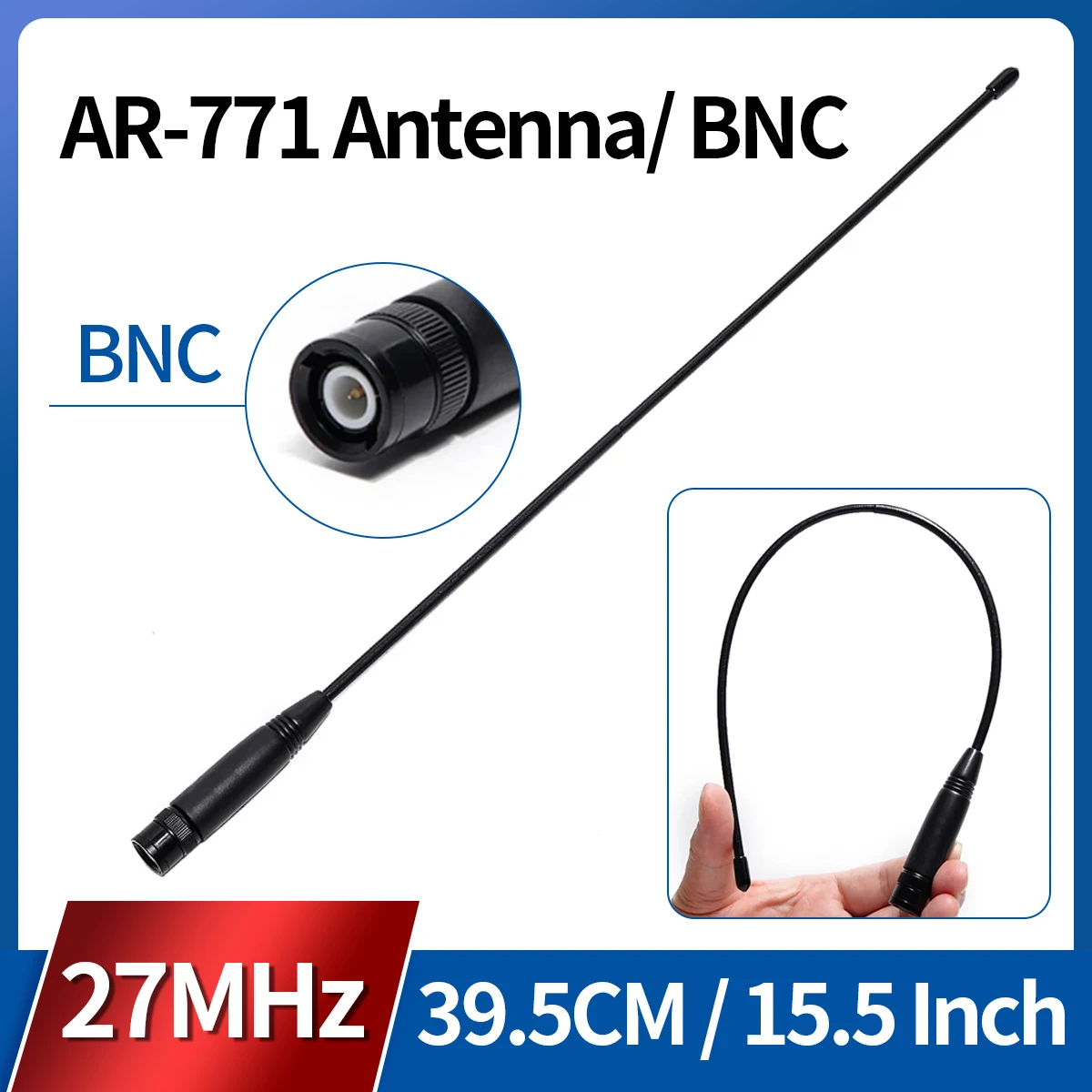 AR-771 Antenna/ BNC

BNC

27MHz

39.5CM / 15.5 Inch